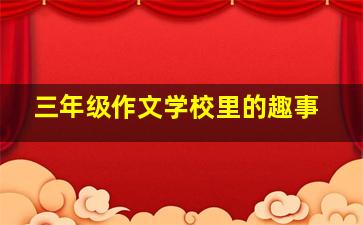 三年级作文学校里的趣事